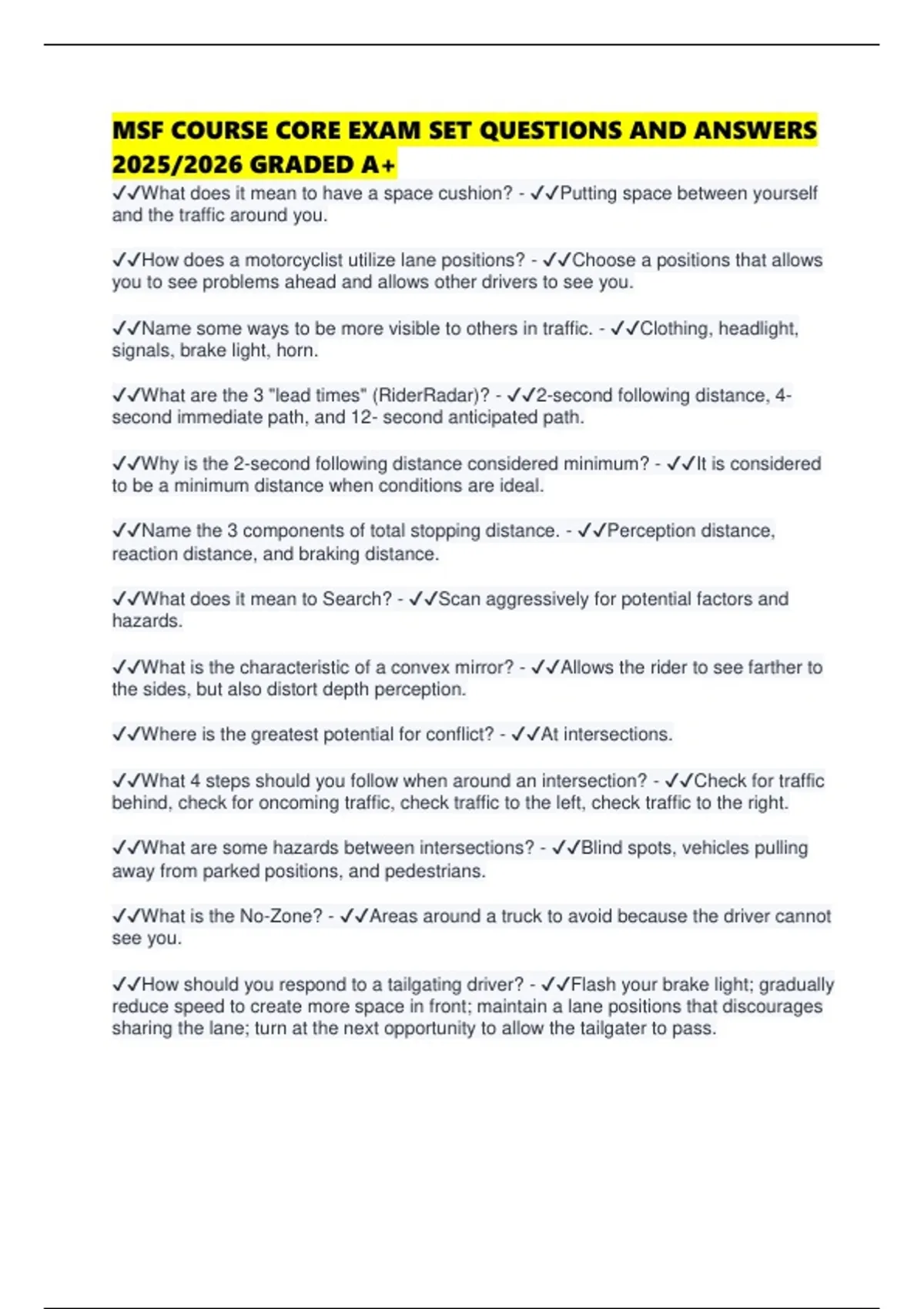 MSF COURSE CORE EXAM SET QUESTIONS AND ANSWERS 2025/2026 GRADED A+

✓✓What does it mean to have a space cushion? - ✓✓Putting space between yourself and the traffic around you.

✓✓How does a motorcyclist utilize lane positions? - ✓✓Choose a positions that allows you to see problems ahead and allows other drivers to see you.

✓✓Name some ways to be more visible to others in traffic. - ✓✓Clothing, headlight, signals, brake light, horn.

✓✓What are the 3 "lead times" (RiderRadar)? - ✓✓2-second following distance, 4-second immediate path, and 12- second anticipated path.

✓✓Why is the 2-second following distance considered minimum? - ✓✓It is considered to be a minimum distance when conditions are ideal.

✓✓Name the 3 components of total stopping distance. - ✓✓Perception distance, reaction distance, and braking distance.

✓✓What does it mean to Search? - ✓✓Scan aggressively for potential factors and hazards.

✓✓What is the characteristic of a convex mirror? - ✓✓Allows the rider to see farther to the sides, but also distort depth perception.

✓✓Where is the greatest potential for conflict? - ✓✓At intersections.

✓✓What 4 steps should you follow when around an intersection? - ✓✓Check for traffic behind, check for oncoming traffic, check traffic to the left, check traffic to the right.

✓✓What are some hazards between intersections? - ✓✓Blind spots, vehicles pulling away from parked positions, and pedestrians.

✓✓What is the No-Zone? - ✓✓Areas around a truck to avoid because the driver cannot see you.

✓✓How should you respond to a tailgating driver? - ✓✓Flash your brake light; gradually reduce speed to create more space in front; maintain a lane positions that discourages sharing the lane; turn at the next opportunity to allow the tailgater to pass.